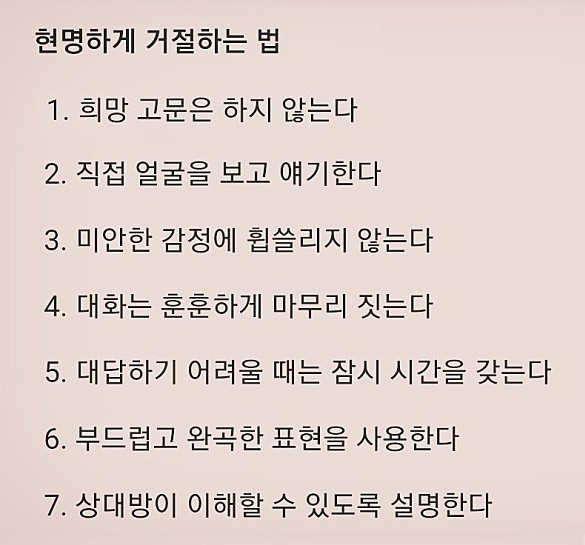 현명하게 거절하는 법

1. 희망 고문은 하지 않는다

2. 직접 얼굴을 보고 얘기한다

3. 미안한 감정에 휩쓸리지 않는다

4. 대화는 훈훈하게 마무리 짓는다

5. 대답하기 어려울 때는 잠시 시간을 갖는다

6. 부드럽고 완곡한 표현을 사용한다

7. 상대방이 이해할 수 있도록 설명한다